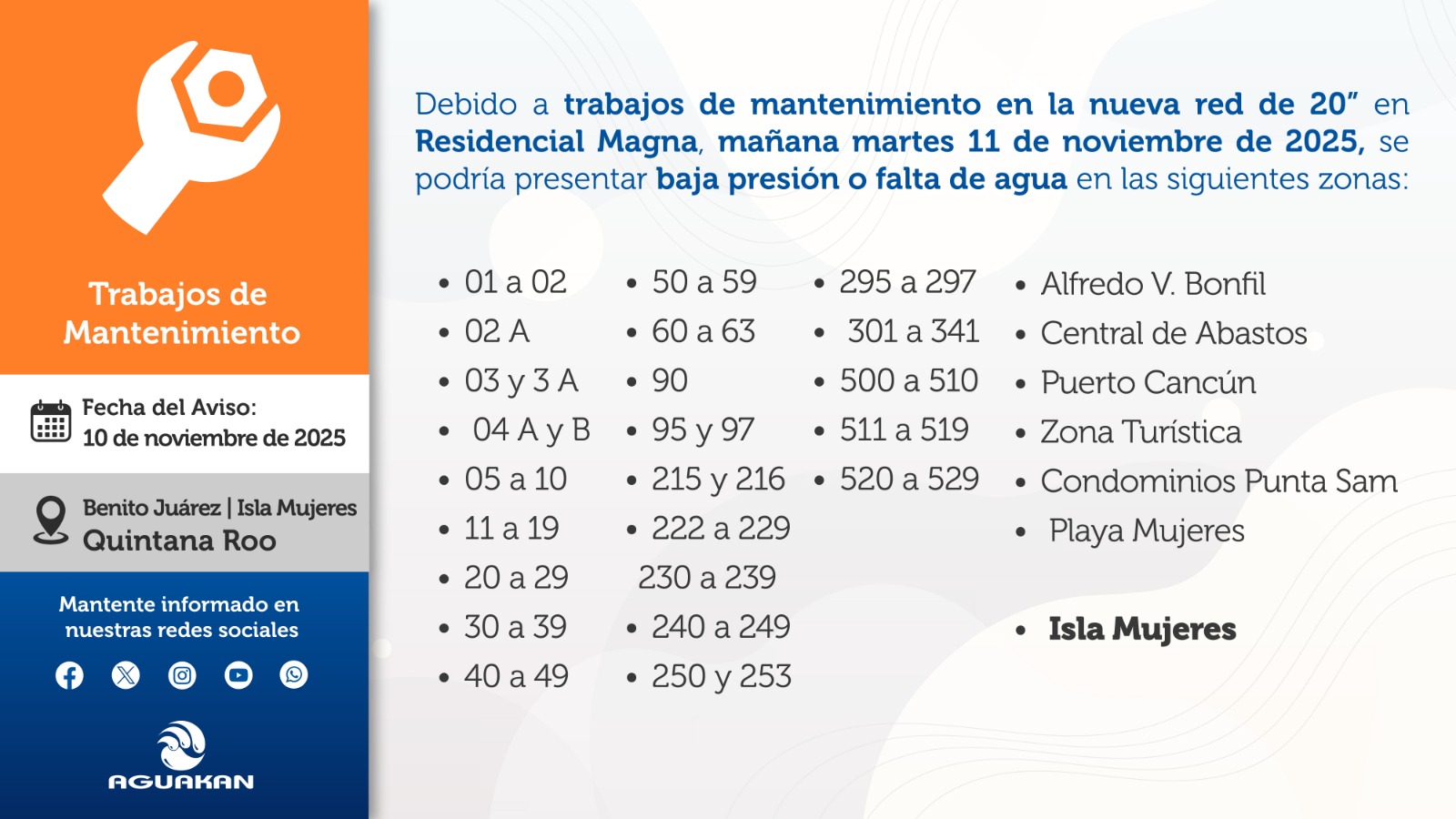 Trabajos de Mantenimiento

Fecha del Aviso:
10 de noviembre de 2025

Benito Juárez | Isla Mujeres
Quintana Roo

Mantente informado en nuestras redes sociales

AGUAKAN

Debido a trabajos de mantenimiento en la nueva red de 20" en Residencial Magna, mañana martes 11 de noviembre de 2025, se podría presentar baja presión o falta de agua en las siguientes zonas:

• 01 a 02
• 02 A
• 03 y 3 A
• 04 A y B
• 05 a 10
• 11 a 19
• 20 a 29
• 30 a 39
• 40 a 49

• 50 a 59
• 60 a 63
• 90
• 95 y 97
• 215 y 216
• 222 a 229
230 a 239
• 240 a 249
• 250 y 253

• 295 a 297
• 301 a 341
• 500 a 510
• 511 a 519
• 520 a 529

• Alfredo V. Bonfil
• Central de Abastos
• Puerto Cancún
• Zona Turística
• Condominios Punta Sam
• Playa Mujeres

• Isla Mujeres